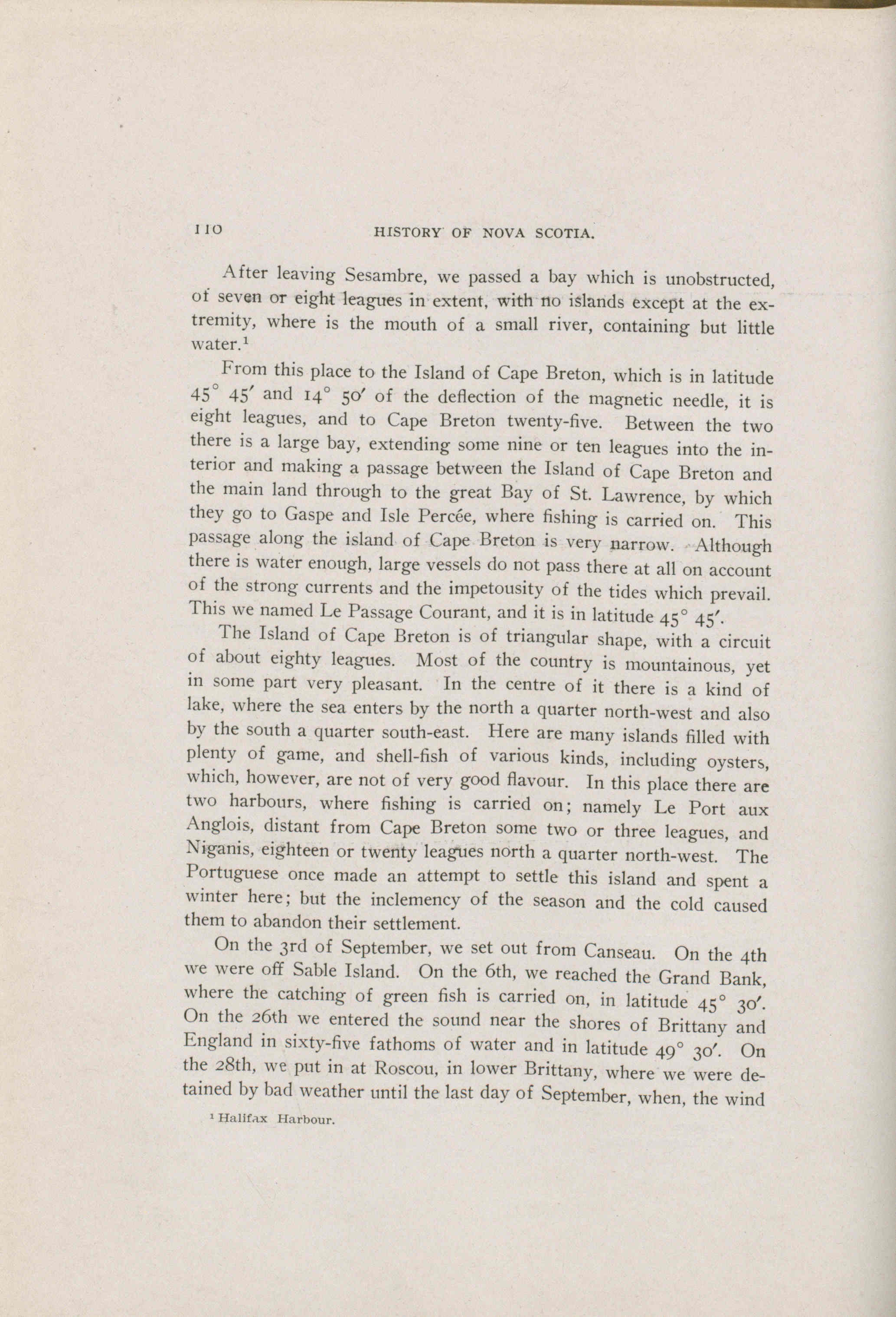 110 HISTORY OF NOVA SCOTIA.

After leaving Sesambre, we passed a bay which is unobstructed, of seven or eight leagues in extent, with no islands except at the extremity, where is the mouth of a small river, containing but little water.$^1$

From this place to the Island of Cape Breton, which is in latitude $45^\circ$ $45'$ and $14^\circ$ $50'$ of the deflection of the magnetic needle, it is eight leagues, and to Cape Breton twenty-five. Between the two there is a large bay, extending some nine or ten leagues into the interior and making a passage between the Island of Cape Breton and the main land through to the great Bay of St. Lawrence, by which they go to Gaspe and Isle Percée, where fishing is carried on. This passage along the island of Cape Breton is very narrow. Although there is water enough, large vessels do not pass there at all on account of the strong currents and the impetousity of the tides which prevail. This we named Le Passage Courant, and it is in latitude $45^\circ$ $45'$.

The Island of Cape Breton is of triangular shape, with a circuit of about eighty leagues. Most of the country is mountainous, yet in some part very pleasant. In the centre of it there is a kind of lake, where the sea enters by the north a quarter north-west and also by the south a quarter south-east. Here are many islands filled with plenty of game, and shell-fish of various kinds, including oysters, which, however, are not of very good flavour. In this place there are two harbours, where fishing is carried on; namely Le Port aux Anglois, distant from Cape Breton some two or three leagues, and Niganis, eighteen or twenty leagues north a quarter north-west. The Portuguese once made an attempt to settle this island and spent a winter here; but the inclemency of the season and the cold caused them to abandon their settlement.

On the 3rd of September, we set out from Canseau. On the 4th we were off Sable Island. On the 6th, we reached the Grand Bank, where the catching of green fish is carried on, in latitude $45^\circ$ $30'$. On the 26th we entered the sound near the shores of Brittany and England in sixty-five fathoms of water and in latitude $49^\circ$ $30'$. On the 28th, we put in at Roscou, in lower Brittany, where we were detained by bad weather until the last day of September, when, the wind

$^1$ Halifax Harbour.